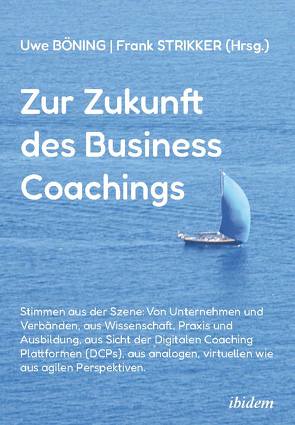 Uwe BÖNING | Frank STRIKKER (Hrsg.)

Zur Zukunft des Business Coachings

Stimmen aus der Szene: Von Unternehmen und Verbänden, aus Wissenschaft, Praxis und Ausbildung, aus Sicht der Digitalen Coaching Plattformen (DCPs), aus analogen, virtuellen wie aus agilen Perspektiven.

ibidem